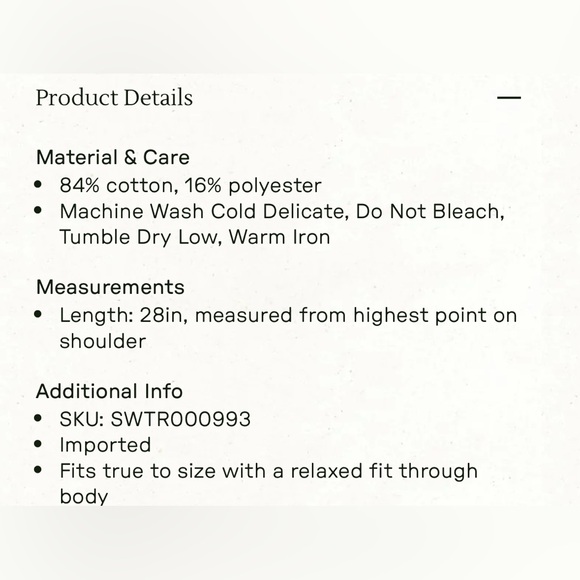 Product Details —

Material & Care
• 84% cotton, 16% polyester
• Machine Wash Cold Delicate, Do Not Bleach, Tumble Dry Low, Warm Iron

Measurements
• Length: 28in, measured from highest point on shoulder

Additional Info
• SKU: SWTR000993
• Imported
• Fits true to size with a relaxed fit through body